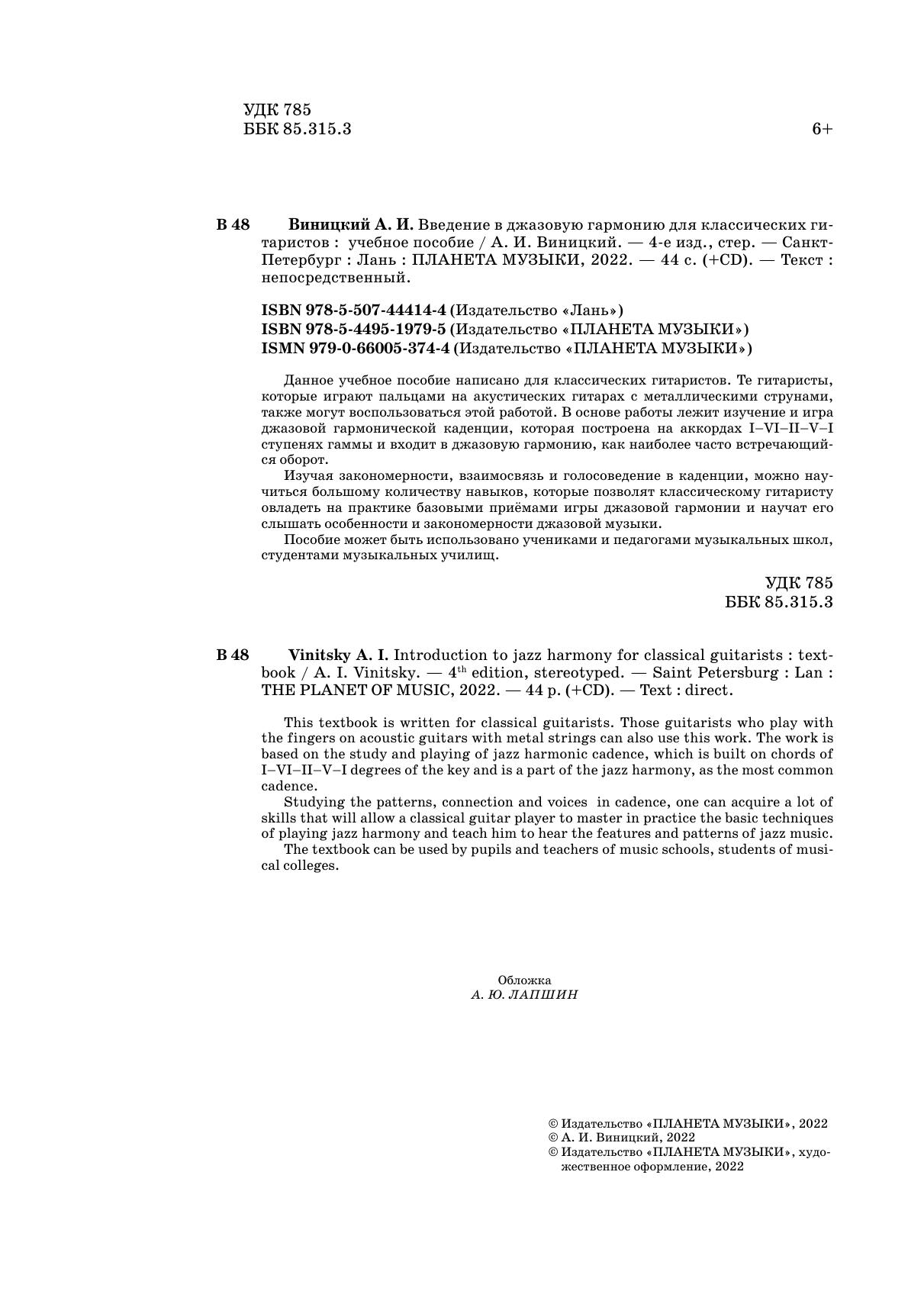 УДК 785
ББК 85.315.3 6+

В 48 Виницкий А. И. Введение в джазовую гармонию для классических гитаристов : учебное пособие / А. И. Виницкий. — 4-е изд., стер. — Санкт-Петербург : Лань : ПЛАНЕТА МУЗЫКИ, 2022. — 44 с. (+CD). — Текст : непосредственный.

ISBN 978-5-507-44414-4 (Издательство «Лань»)
ISBN 978-5-4495-1979-5 (Издательство «ПЛАНЕТА МУЗЫКИ»)
ISMN 979-0-66005-374-4 (Издательство «ПЛАНЕТА МУЗЫКИ»)

Данное учебное пособие написано для классических гитаристов. Те гитаристы, которые играют пальцами на акустических гитарах с металлическими струнами, также могут воспользоваться этой работой. В основе работы лежит изучение и игра джазовой гармонической каденции, которая построена на аккордах I–VI–II–V–I ступенях гаммы и входит в джазовую гармонию, как наиболее часто встречающийся оборот.

Изучая закономерности, взаимосвязь и голосоведение в каденции, можно научиться большому количеству навыков, которые позволят классическому гитаристу овладеть на практике базовыми приёмами игры джазовой гармонии и научат его слышать особенности и закономерности джазовой музыки.

Пособие может быть использовано учениками и педагогами музыкальных школ, студентами музыкальных училищ.

УДК 785
ББК 85.315.3

В 48 Vinitsky A. I. Introduction to jazz harmony for classical guitarists : textbook / A. I. Vinitsky. — 4$^{th}$ edition, stereotyped. — Saint Petersburg : Lan : THE PLANET OF MUSIC, 2022. — 44 p. (+CD). — Text : direct.

This textbook is written for classical guitarists. Those guitarists who play with the fingers on acoustic guitars with metal strings can also use this work. The work is based on the study and playing of jazz harmonic cadence, which is built on chords of I–VI–II–V–I degrees of the key and is a part of the jazz harmony, as the most common cadence.

Studying the patterns, connection and voices in cadence, one can acquire a lot of skills that will allow a classical guitar player to master in practice the basic techniques of playing jazz harmony and teach him to hear the features and patterns of jazz music.

The textbook can be used by pupils and teachers of music schools, students of musical colleges.

Обложка
А. Ю. ЛАПШИН

© Издательство «ПЛАНЕТА МУЗЫКИ», 2022
© А. И. Виницкий, 2022
© Издательство «ПЛАНЕТА МУЗЫКИ», художественное оформление, 2022